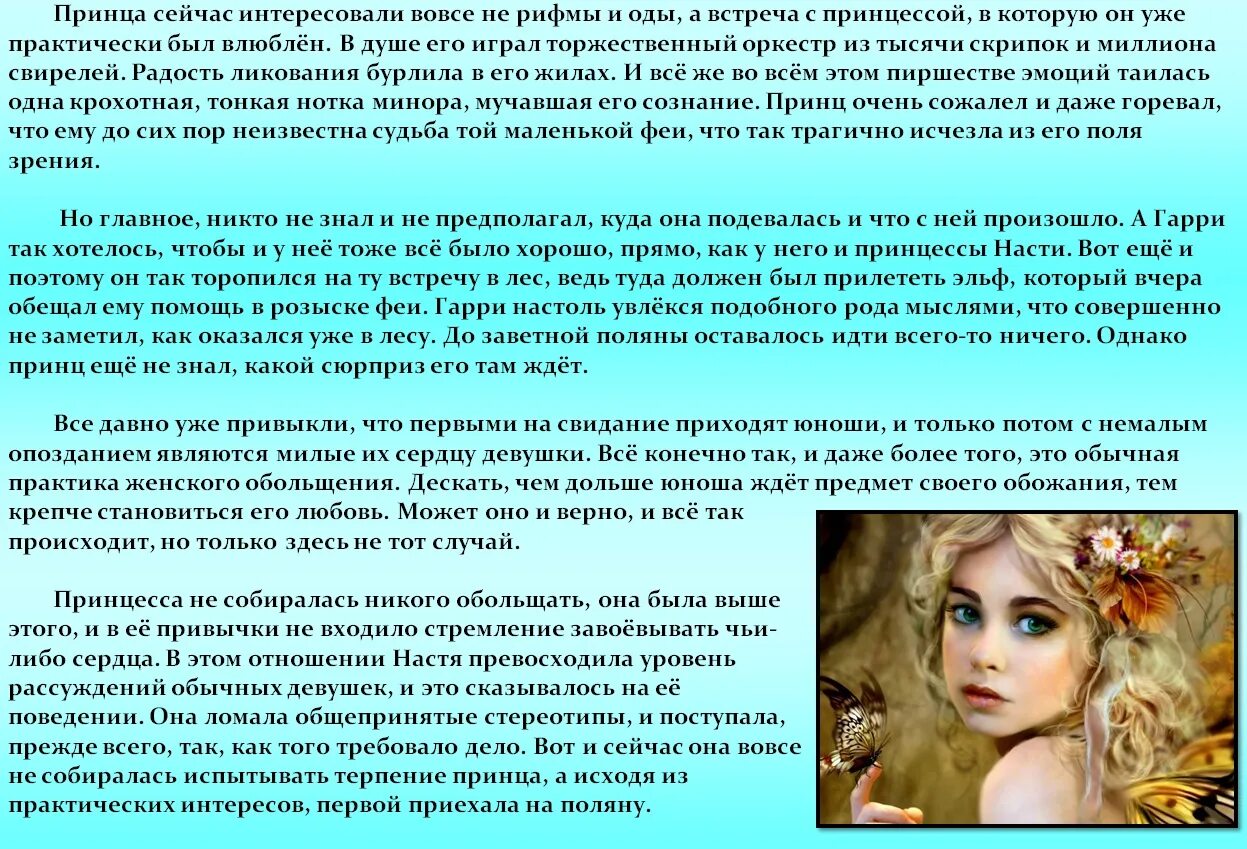 Принца сейчас интересовали вовсе не рифмы и оды, а встреча с принцессой, в которую он уже практически был влюблён. В душе его играл торжественный оркестр из тысячи скрипок и миллиона свирелей. Радость ликования бурлила в его жилах. И всё же во всём этом пиршестве эмоций таилась одна крохотная, тонкая нотка минора, мучавшая его сознание. Принц очень сожалел и даже горевал, что ему до сих пор неизвестна судьба той маленькой феи, что так трагично исчезла из его поля зрения.

Но главное, никто не знал и не предполагал, куда она подевалась и что с ней произошло. А Гарри так хотелось, чтобы и у неё тоже всё было хорошо, прямо, как у него и принцессы Насти. Вот ещё и поэтому он так торопился на ту встречу в лес, ведь туда должен был прилететь эльф, который вчера обещал ему помощь в розыске феи. Гарри настоль увлёкся подобного рода мыслями, что совершенно не заметил, как оказался уже в лесу. До заветной поляны оставалось идти всего-то ничего. Однако принц ещё не знал, какой сюрприз его там ждёт.

Все давно уже привыкли, что первыми на свидание приходят юноши, и только потом с немалым опозданием являются милые их сердцу девушки. Всё конечно так, и даже более того, это обычная практика женского обольщения. Дескать, чем дольше юноша ждёт предмет своего обожания, тем крепче становиться его любовь. Может оно и верно, и всё так происходит, но только здесь не тот случай.

Принцесса не собиралась никого обольщать, она была выше этого, и в её привычки не входило стремление завоёвывать чьи-либо сердца. В этом отношении Настя превосходила уровень рассуждений обычных девушек, и это сказывалось на её поведении. Она ломала общепринятые стереотипы, и поступала, прежде всего, так, как того требовало дело. Вот и сейчас она вовсе не собиралась испытывать терпение принца, а исходя из практических интересов, первой приехала на поляну.